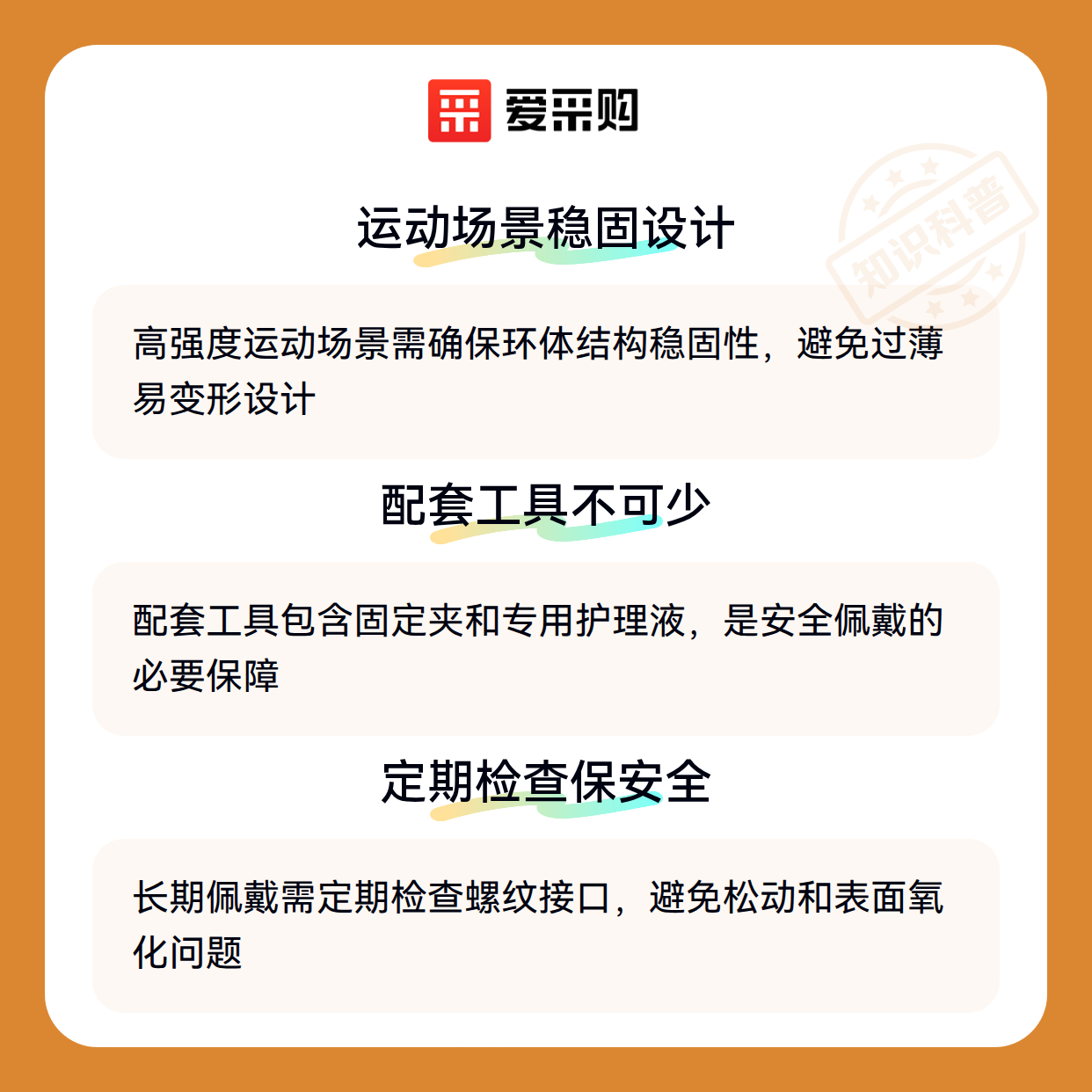 爱采购

运动场景稳固设计

高强度运动场景需确保环体结构稳固性，避免过薄易变形设计

配套工具不可少

配套工具包含固定夹和专用护理液，是安全佩戴的必要保障

定期检查保安全

长期佩戴需定期检查螺纹接口，避免松动和表面氧化问题

知识科普